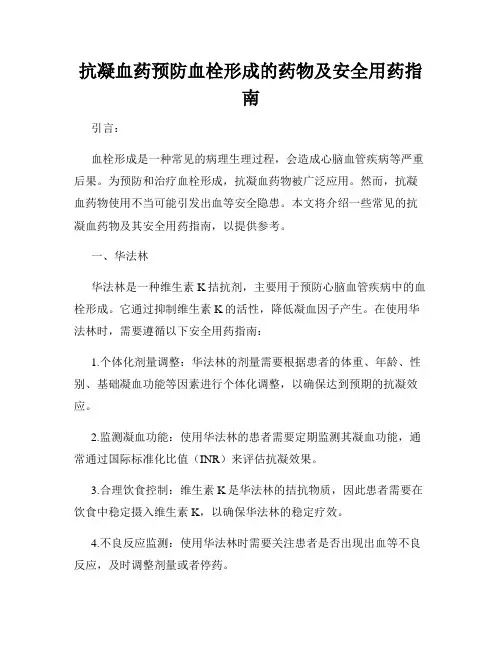 抗凝血药预防血栓形成的药物及安全用药指南

引言：

血栓形成是一种常见的病理生理过程，会造成心脑血管疾病等严重后果。为预防和治疗血栓形成，抗凝血药物被广泛应用。然而，抗凝血药物使用不当可能引发出血等安全隐患。本文将介绍一些常见的抗凝血药物及其安全用药指南，以提供参考。

一、华法林

华法林是一种维生素 K 拮抗剂，主要用于预防心脑血管疾病中的血栓形成。它通过抑制维生素 K 的活性，降低凝血因子产生。在使用华法林时，需要遵循以下安全用药指南：

1.个体化剂量调整：华法林的剂量需要根据患者的体重、年龄、性别、基础凝血功能等因素进行个体化调整，以确保达到预期的抗凝效应。

2.监测凝血功能：使用华法林的患者需要定期监测其凝血功能，通常通过国际标准化比值（INR）来评估抗凝效果。

3.合理饮食控制：维生素 K 是华法林的拮抗物质，因此患者需要在饮食中稳定摄入维生素 K，以确保华法林的稳定疗效。

4.不良反应监测：使用华法林时需要关注患者是否出现出血等不良反应，及时调整剂量或者停药。